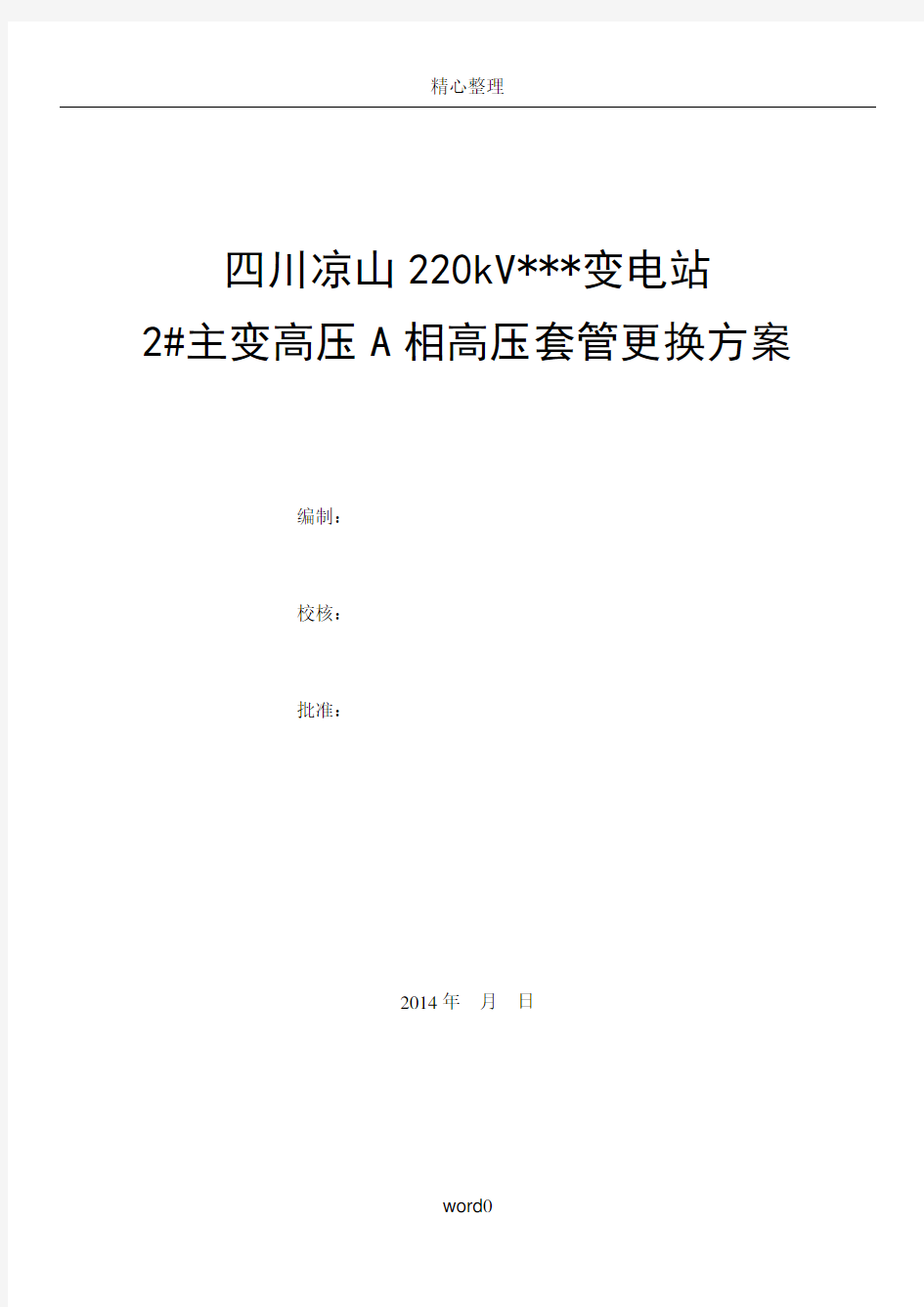 精心整理

四川凉山220kV***变电站
2#主变高压A相高压套管更换方案

编制：

校核：

批准：

2014年　月　日

word0